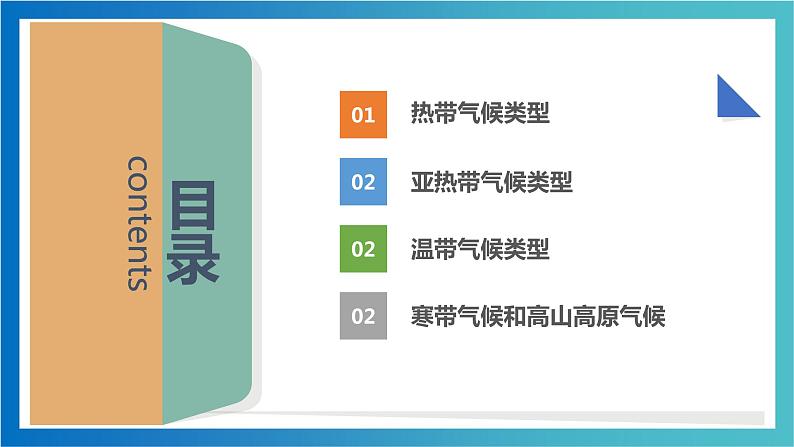 contents

目录

01 热带气候类型

02 亚热带气候类型

02 温带气候类型

02 寒带气候和高山高原气候